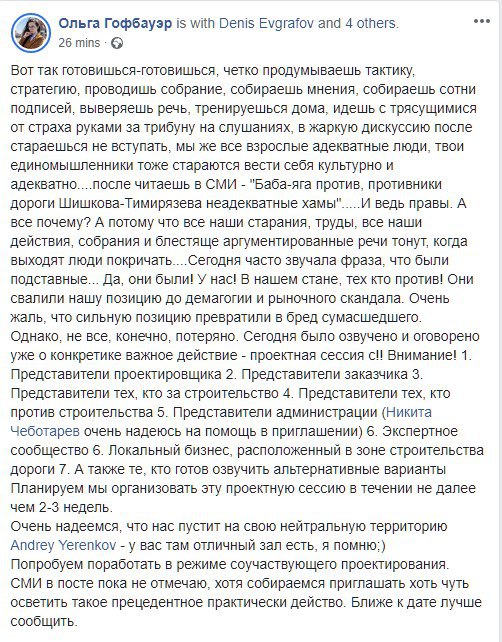 Ольга Гофбауэр is with Denis Evgrafov and 4 others.
26 mins ·

Вот так готовишься-готовишься, четко продумываешь тактику, стратегию, проводишь собрание, собираешь мнения, собираешь сотни подписей, выверяешь речь, тренируешься дома, идешь с трясущимися от страха руками за трибуну на слушаниях, в жаркую дискуссию после стараешься не вступать, мы же все взрослые адекватные люди, твои единомышленники тоже стараются вести себя культурно и адекватно....после читаешь в СМИ - "Баба-яга против, противники дороги Шишкова-Тимирязева неадекватные хамы".....И ведь правы. А все почему? А потому что все наши старания, труды, все наши действия, собрания и блестяще аргументированные речи тонут, когда выходят люди покричать....Сегодня часто звучала фраза, что были подставные... Да, они были! У нас! В нашем стане, тех кто против! Они свалили нашу позицию до демагогии и рыночного скандала. Очень жаль, что сильную позицию превратили в бред сумасшедшего.
Однако, не все, конечно, потеряно. Сегодня было озвучено и оговорено уже о конкретике важное действие - проектная сессия с!! Внимание! 1. Представители проектировщика 2. Представители заказчика 3. Представители тех, кто за строительство 4. Представители тех, кто против строительства 5. Представители администрации (Никита Чеботарев очень надеюсь на помощь в приглашении) 6. Экспертное сообщество 6. Локальный бизнес, расположенный в зоне строительства дороги 7. А также те, кто готов озвучить альтернативные варианты
Планируем мы организовать эту проектную сессию в течении не далее чем 2-3 недель.
Очень надеемся, что нас пустит на свою нейтральную территорию Andrey Yerenkov - у вас там отличный зал есть, я помню;)
Попробуем поработать в режиме соучаствующего проектирования.
СМИ в посте пока не отмечаю, хотя собираемся приглашать хоть чуть осветить такое прецедентное практически действо. Ближе к дате лучше сообщить.